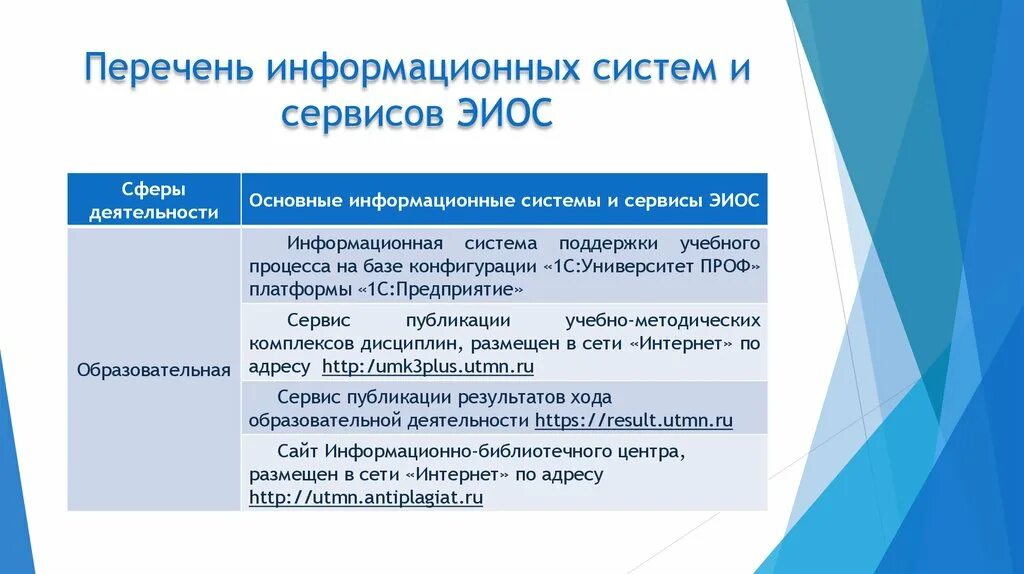 Перечень информационных систем и сервисов ЭИОС

| Сферы деятельности | Основные информационные системы и сервисы ЭИОС |
|---|---|
| Образовательная | Информационная система поддержки учебного процесса на базе конфигурации «1С:Университет ПРОФ» платформы «1С:Предприятие» |
| | Сервис публикации учебно-методических комплексов дисциплин, размещен в сети «Интернет» по адресу http:/umk3plus.utmn.ru |
| | Сервис публикации результатов хода образовательной деятельности https://result.utmn.ru |
| | Сайт Информационно-библиотечного центра, размещен в сети «Интернет» по адресу http://utmn.antiplagiat.ru |